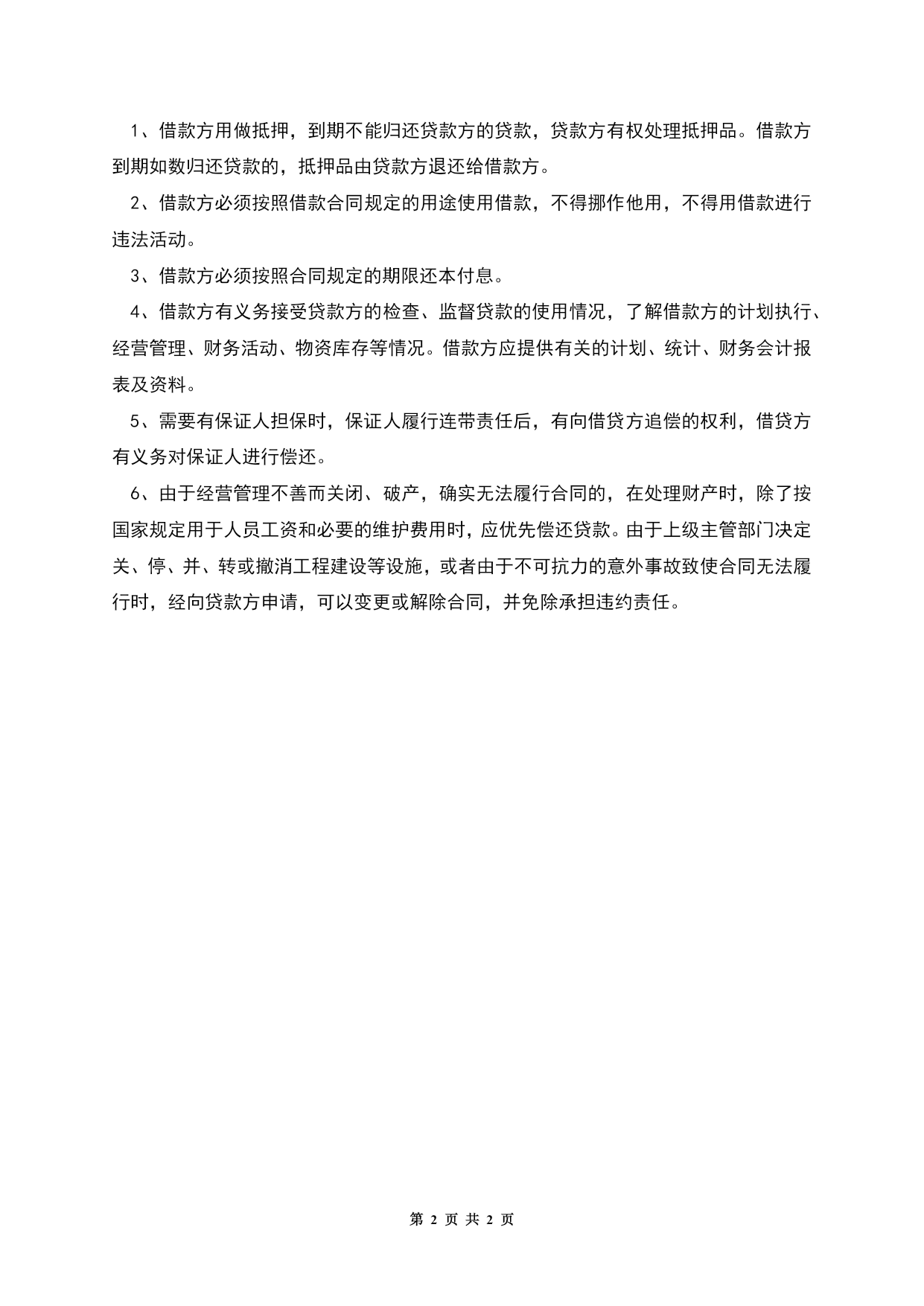 1、借款方用做抵押，到期不能归还贷款方的贷款，贷款方有权处理抵押品。借款方到期如数归还贷款的，抵押品由贷款方退还给借款方。

2、借款方必须按照借款合同规定的用途使用借款，不得挪作他用，不得用借款进行违法活动。

3、借款方必须按照合同规定的期限还本付息。

4、借款方有义务接受贷款方的检查、监督贷款的使用情况，了解借款方的计划执行、经营管理、财务活动、物资库存等情况。借款方应提供有关的计划、统计、财务会计报表及资料。

5、需要有保证人担保时，保证人履行连带责任后，有向借贷方追偿的权利，借贷方有义务对保证人进行偿还。

6、由于经营管理不善而关闭、破产，确实无法履行合同的，在处理财产时，除了按国家规定用于人员工资和必要的维护费用时，应优先偿还贷款。由于上级主管部门决定关、停、并、转或撤消工程建设等设施，或者由于不可抗力的意外事故致使合同无法履行时，经向贷款方申请，可以变更或解除合同，并免除承担违约责任。

第 2 页 共 2 页